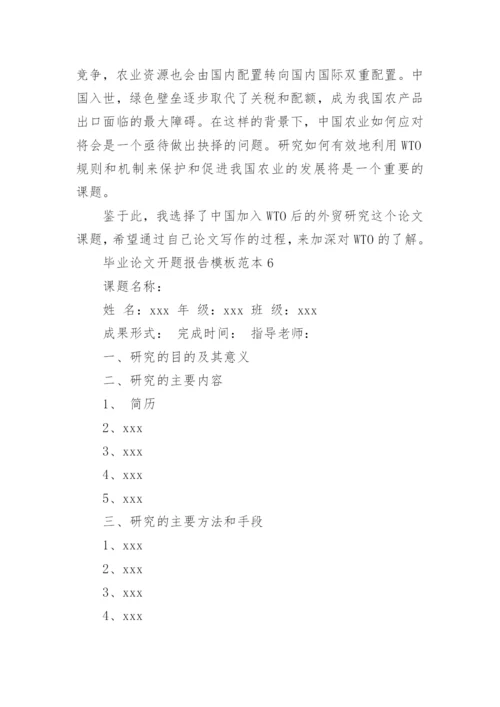 竞争，农业资源也会由国内配置转向国内国际双重配置。中国入世，绿色壁垒逐步取代了关税和配额，成为我国农产品出口面临的最大障碍。在这样的背景下，中国农业如何应对将会是一个亟待做出抉择的问题。研究如何有效地利用WTO规则和机制来保护和促进我国农业的发展将是一个重要的课题。

鉴于此，我选择了中国加入WTO后的外贸研究这个论文课题，希望通过自己论文写作的过程，来加深对WTO的了解。

毕业论文开题报告模板范本6

课题名称：

姓 名：xxx 年 级：xxx 班 级：xxx

成果形式： 完成时间： 指导老师：

一、研究的目的及其意义

二、研究的主要内容

1、 简历

2、xxx

3、xxx

4、xxx

5、xxx

三、研究的主要方法和手段

1、xxx

2、xxx

3、xxx

4、xxx